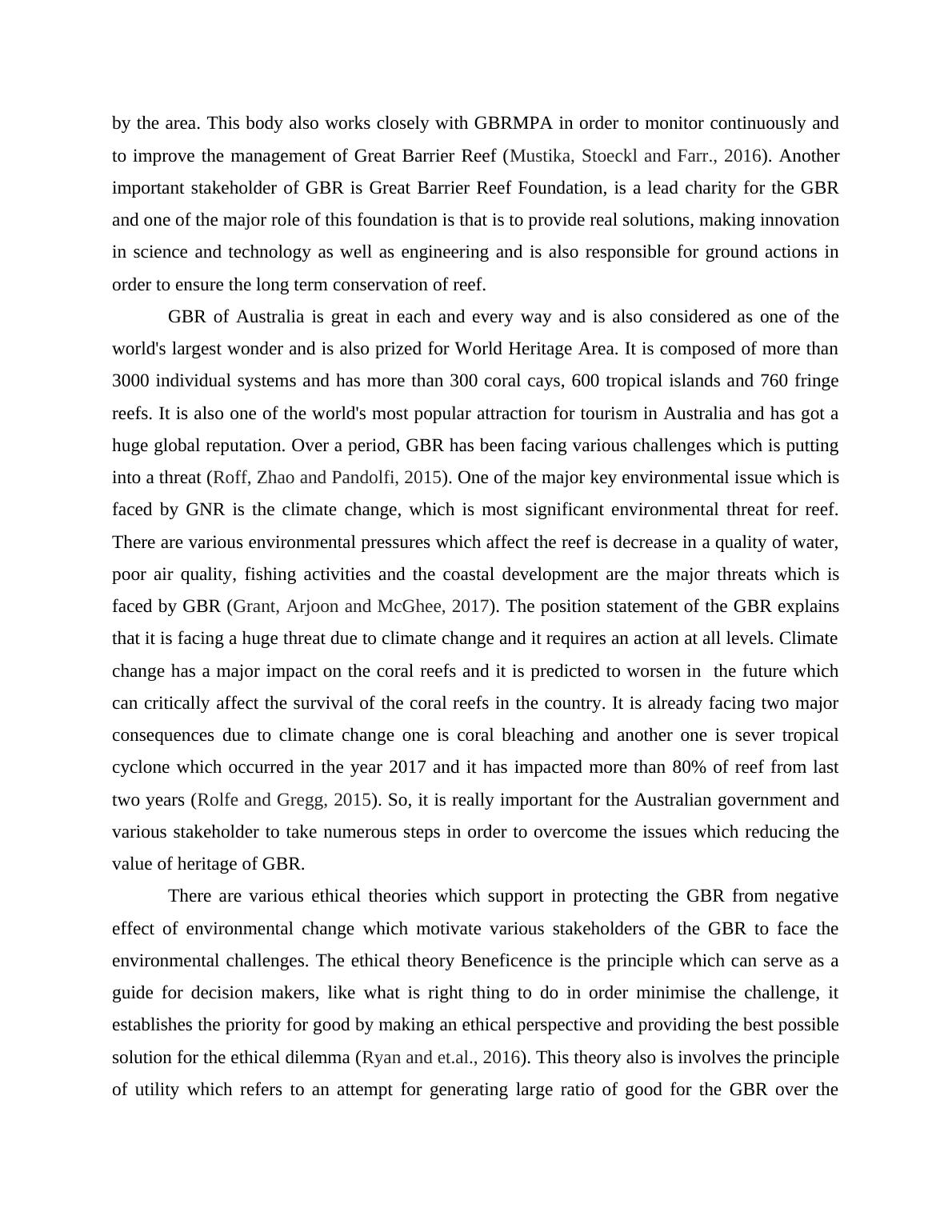 by the area. This body also works closely with GBRMPA in order to monitor continuously and to improve the management of Great Barrier Reef (Mustika, Stoeckl and Farr., 2016). Another important stakeholder of GBR is Great Barrier Reef Foundation, is a lead charity for the GBR and one of the major role of this foundation is that is to provide real solutions, making innovation in science and technology as well as engineering and is also responsible for ground actions in order to ensure the long term conservation of reef.

GBR of Australia is great in each and every way and is also considered as one of the world's largest wonder and is also prized for World Heritage Area. It is composed of more than 3000 individual systems and has more than 300 coral cays, 600 tropical islands and 760 fringe reefs. It is also one of the world's most popular attraction for tourism in Australia and has got a huge global reputation. Over a period, GBR has been facing various challenges which is putting into a threat (Roff, Zhao and Pandolfi, 2015). One of the major key environmental issue which is faced by GNR is the climate change, which is most significant environmental threat for reef. There are various environmental pressures which affect the reef is decrease in a quality of water, poor air quality, fishing activities and the coastal development are the major threats which is faced by GBR (Grant, Arjoon and McGhee, 2017). The position statement of the GBR explains that it is facing a huge threat due to climate change and it requires an action at all levels. Climate change has a major impact on the coral reefs and it is predicted to worsen in the future which can critically affect the survival of the coral reefs in the country. It is already facing two major consequences due to climate change one is coral bleaching and another one is sever tropical cyclone which occurred in the year 2017 and it has impacted more than 80% of reef from last two years (Rolfe and Gregg, 2015). So, it is really important for the Australian government and various stakeholder to take numerous steps in order to overcome the issues which reducing the value of heritage of GBR.

There are various ethical theories which support in protecting the GBR from negative effect of environmental change which motivate various stakeholders of the GBR to face the environmental challenges. The ethical theory Beneficence is the principle which can serve as a guide for decision makers, like what is right thing to do in order minimise the challenge, it establishes the priority for good by making an ethical perspective and providing the best possible solution for the ethical dilemma (Ryan and et.al., 2016). This theory also is involves the principle of utility which refers to an attempt for generating large ratio of good for the GBR over the